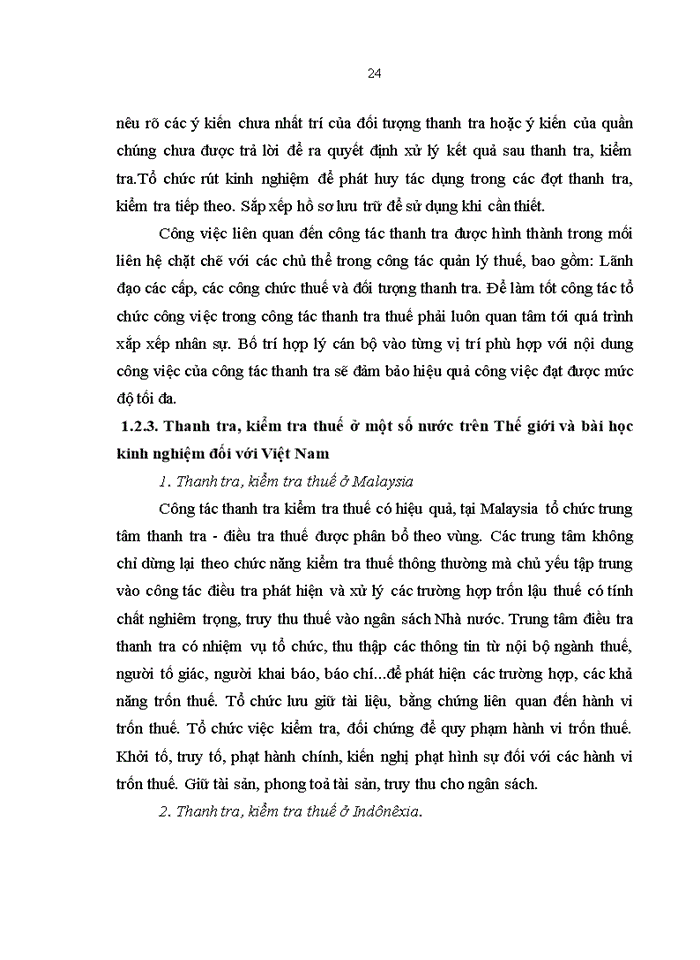 24

nêu rõ các ý kiến chưa nhất trí của đối tượng thanh tra hoặc ý kiến của quần chúng chưa được trả lời để ra quyết định xử lý kết quả sau thanh tra, kiểm tra.Tổ chức rút kinh nghiệm để phát huy tác dụng trong các đợt thanh tra, kiểm tra tiếp theo. Sắp xếp hồ sơ lưu trữ để sử dụng khi cần thiết.

Công việc liên quan đến công tác thanh tra được hình thành trong mối liên hệ chặt chẽ với các chủ thể trong công tác quản lý thuế, bao gồm: Lãnh đạo các cấp, các công chức thuế và đối tượng thanh tra. Để làm tốt công tác tổ chức công việc trong công tác thanh tra thuế phải luôn quan tâm tới quá trình xắp xếp nhân sự. Bố trí hợp lý cán bộ vào từng vị trí phù hợp với nội dung công việc của công tác thanh tra sẽ đảm bảo hiệu quả công việc đạt được mức độ tối đa.

1.2.3. Thanh tra, kiểm tra thuế ở một số nước trên Thế giới và bài học kinh nghiệm đối với Việt Nam

1. Thanh tra, kiểm tra thuế ở Malaysia

Công tác thanh tra kiểm tra thuế có hiệu quả, tại Malaysia tổ chức trung tâm thanh tra - điều tra thuế được phân bổ theo vùng. Các trung tâm không chỉ dừng lại theo chức năng kiểm tra thuế thông thường mà chủ yếu tập trung vào công tác điều tra phát hiện và xử lý các trường hợp trốn lậu thuế có tính chất nghiêm trọng, truy thu thuế vào ngân sách Nhà nước. Trung tâm điều tra thanh tra có nhiệm vụ tổ chức, thu thập các thông tin từ nội bộ ngành thuế, người tố giác, người khai báo, báo chí...để phát hiện các trường hợp, các khả năng trốn thuế. Tổ chức lưu giữ tài liệu, bằng chứng liên quan đến hành vi trốn thuế. Tổ chức việc kiểm tra, đối chứng để quy phạm hành vi trốn thuế. Khởi tố, truy tố, phạt hành chính, kiến nghị phạt hình sự đối với các hành vi trốn thuế. Giữ tài sản, phong toả tài sản, truy thu cho ngân sách.

2. Thanh tra, kiểm tra thuế ở Inđônêxia.